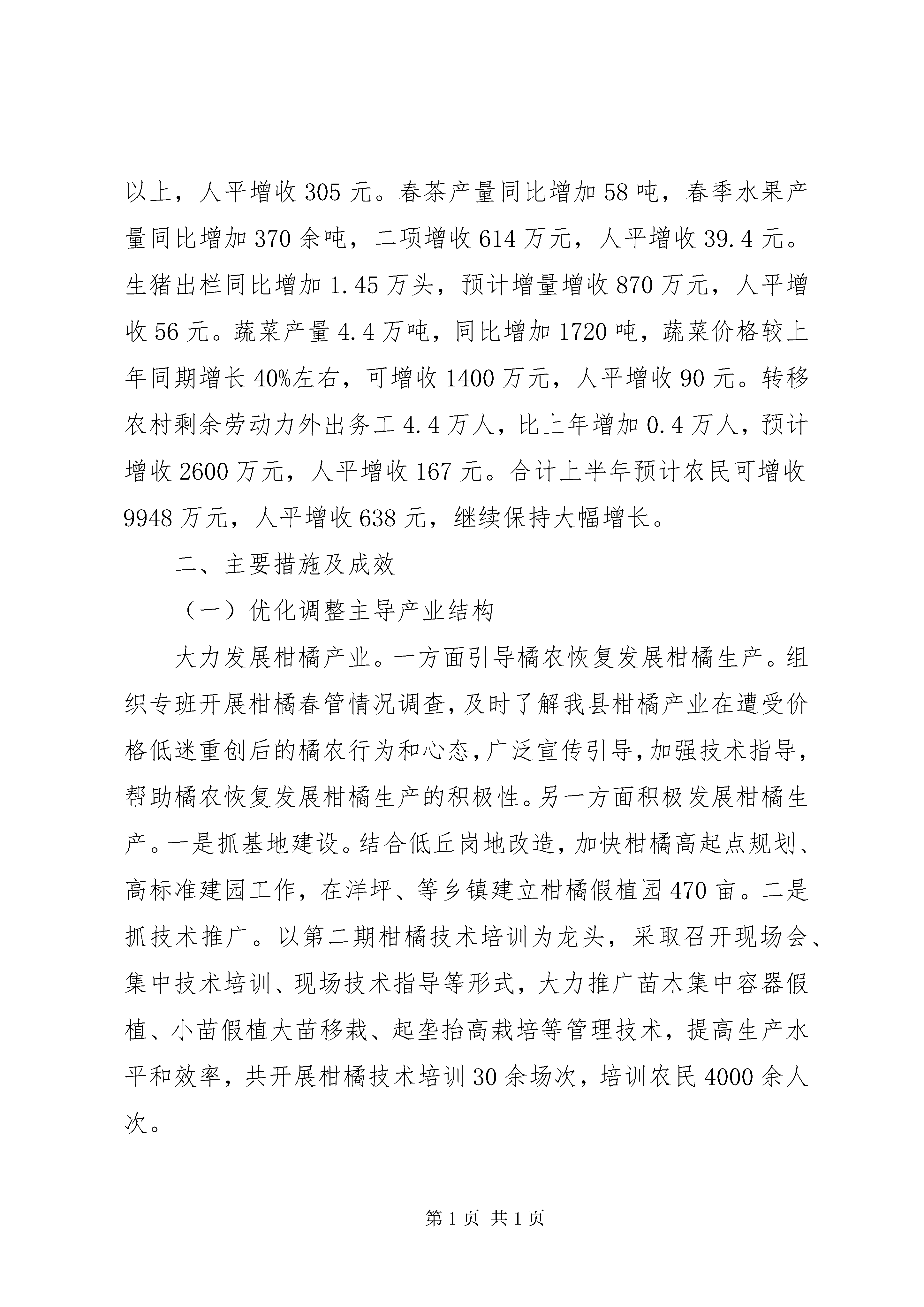 以上，人平增收305元。春茶产量同比增加58吨，春季水果产量同比增加370余吨，二项增收614万元，人平增收39.4元。生猪出栏同比增加1.45万头，预计增量增收870万元，人平增收56元。蔬菜产量4.4万吨，同比增加1720吨，蔬菜价格较上年同期增长40%左右，可增收1400万元，人平增收90元。转移农村剩余劳动力外出务工4.4万人，比上年增加0.4万人，预计增收2600万元，人平增收167元。合计上半年预计农民可增收9948万元，人平增收638元，继续保持大幅增长。

二、主要措施及成效

（一）优化调整主导产业结构

大力发展柑橘产业。一方面引导橘农恢复发展柑橘生产。组织专班开展柑橘春管情况调查，及时了解我县柑橘产业在遭受价格低迷重创后的橘农行为和心态，广泛宣传引导，加强技术指导，帮助橘农恢复发展柑橘生产的积极性。另一方面积极发展柑橘生产。一是抓基地建设。结合低丘岗地改造，加快柑橘高起点规划、高标准建园工作，在洋坪、等乡镇建立柑橘假植园470亩。二是抓技术推广。以第二期柑橘技术培训为龙头，采取召开现场会、集中技术培训、现场技术指导等形式，大力推广苗木集中容器假植、小苗假植大苗移栽、起垄抬高栽培等管理技术，提高生产水平和效率，共开展柑橘技术培训30余场次，培训农民4000余人次。

第1页 共1页